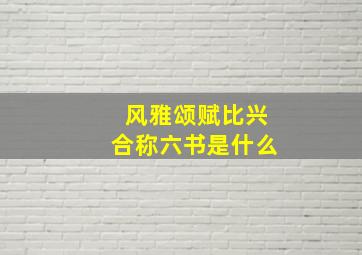 风雅颂赋比兴
合称六书是什么